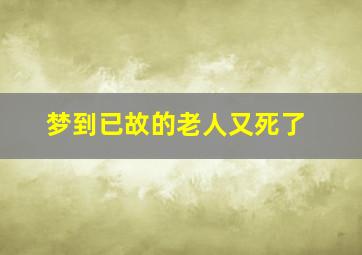 梦到已故的老人又死了